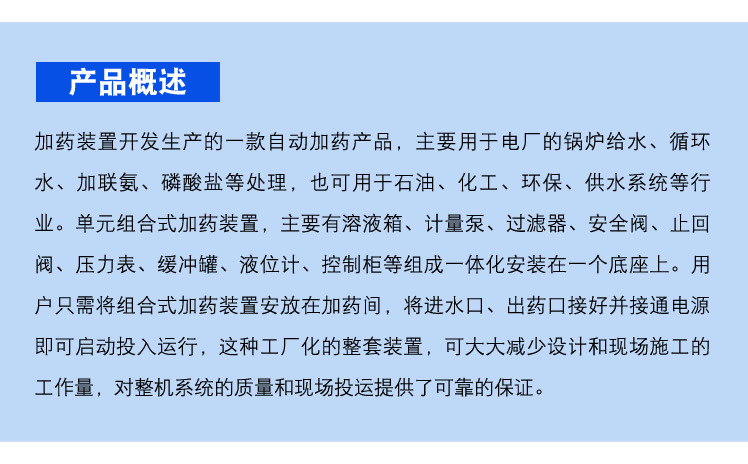 产品概述

加药装置开发生产的一款自动加药产品，主要用于电厂的锅炉给水、循环水、加联氨、磷酸盐等处理，也可用于石油、化工、环保、供水系统等行业。单元组合式加药装置，主要有溶液箱、计量泵、过滤器、安全阀、止回阀、压力表、缓冲罐、液位计、控制柜等组成一体化安装在一个底座上。用户只需将组合式加药装置安放在加药间，将进水口、出药口接好并接通电源即可启动投入运行，这种工厂化的整套装置，可大大减少设计和现场施工的工作量，对整机系统的质量和现场投运提供了可靠的保证。